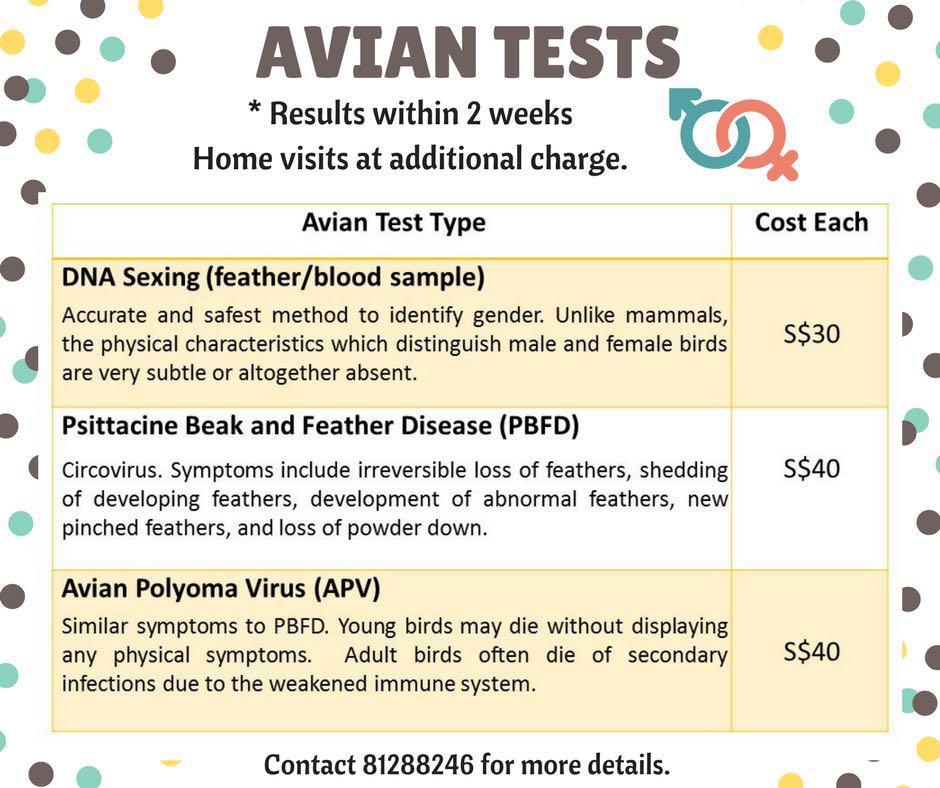 AVIAN TESTS

* Results within 2 weeks
Home visits at additional charge.

| Avian Test Type | Cost Each |
|---|---|
| **DNA Sexing (feather/blood sample)** Accurate and safest method to identify gender. Unlike mammals, the physical characteristics which distinguish male and female birds are very subtle or altogether absent. | S$30 |
| **Psittacine Beak and Feather Disease (PBFD)** Circovirus. Symptoms include irreversible loss of feathers, shedding of developing feathers, development of abnormal feathers, new pinched feathers, and loss of powder down. | S$40 |
| **Avian Polyoma Virus (APV)** Similar symptoms to PBFD. Young birds may die without displaying any physical symptoms. Adult birds often die of secondary infections due to the weakened immune system. | S$40 |

Contact 81288246 for more details.